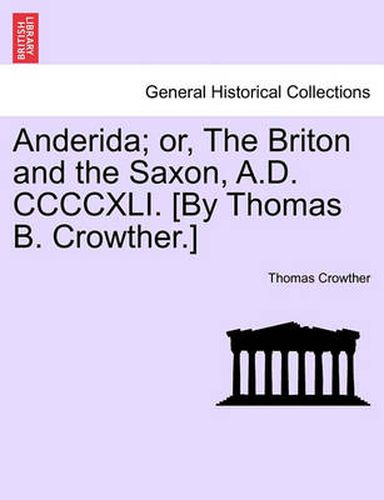 BRITISH LIBRARY

General Historical Collections

Anderida; or, The Briton and the Saxon, A.D. CCCCXLI. [By Thomas B. Crowther.]

Thomas Crowther